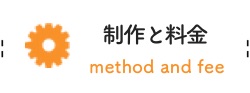 制作と料金
method and fee